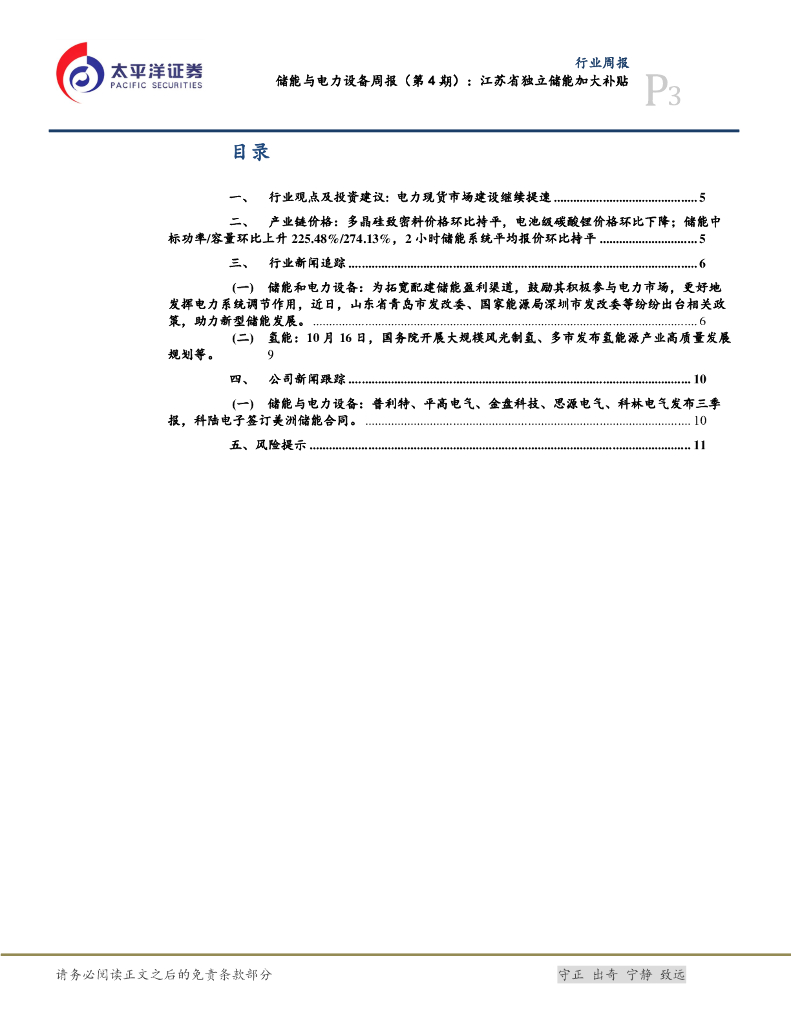 太平洋证券
PACIFIC SECURITIES

行业周报
储能与电力设备周报(第4期):江苏省独立储能加大补贴
P3

目录

一、 行业观点及投资建议:电力现货市场建设继续提速 5

二、 产业链价格:多晶硅致密料价格环比持平,电池级碳酸锂价格环比下降;储能中标功率/容量环比上升225.48%/274.13%,2小时储能系统平均报价环比持平 5

三、 行业新闻追踪 6

(一) 储能和电力设备:为拓宽配建储能盈利渠道,鼓励其积极参与电力市场,更好地发挥电力系统调节作用,近日,山东省青岛市发改委、国家能源局深圳市发改委等纷纷出台相关政策,助力新型储能发展。 6

(二) 氢能:10月16日,国务院开展大规模风光制氢、多市发布氢能源产业高质量发展规划等。 9

四、 公司新闻跟踪 10

(一) 储能与电力设备:普利特、平高电气、金盘科技、思源电气、科林电气发布三季报,科陆电子签订美洲储能合同。 10

五、风险提示 11

请务必阅读正文之后的免责条款部分

守正 出奇 宁静 致远